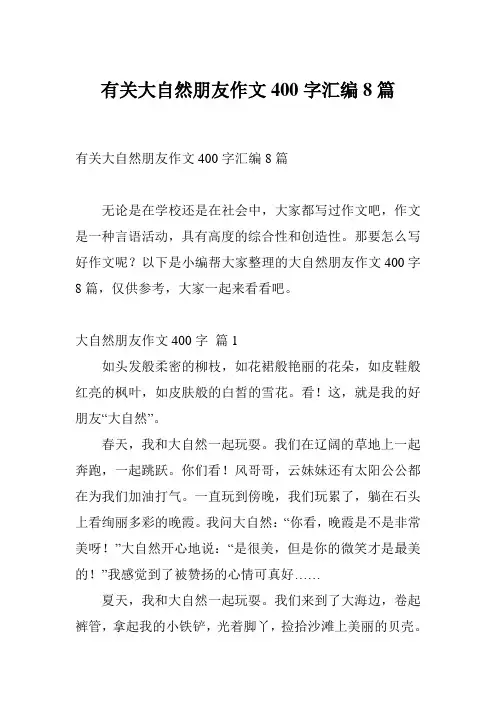 有关大自然朋友作文 400 字汇编 8 篇

有关大自然朋友作文 400 字汇编 8 篇

无论是在学校还是在社会中，大家都写过作文吧，作文是一种言语活动，具有高度的综合性和创造性。那要怎么写好作文呢？以下是小编帮大家整理的大自然朋友作文 400 字 8 篇，仅供参考，大家一起来看看吧。

大自然朋友作文 400 字 篇 1

如头发般柔密的柳枝，如花裙般艳丽的花朵，如皮鞋般红亮的枫叶，如皮肤般的白皙的雪花。看！这，就是我的好朋友“大自然”。

春天，我和大自然一起玩耍。我们在辽阔的草地上一起奔跑，一起跳跃。你们看！风哥哥，云妹妹还有太阳公公都在为我们加油打气。一直玩到傍晚，我们玩累了，躺在石头上看绚丽多彩的晚霞。我问大自然：“你看，晚霞是不是非常美呀！”大自然开心地说：“是很美，但是你的微笑才是最美的！”我感觉到了被赞扬的心情可真好……

夏天，我和大自然一起玩耍。我们来到了大海边，卷起裤管，拿起我的小铁铲，光着脚丫，捡拾沙滩上美丽的贝壳。